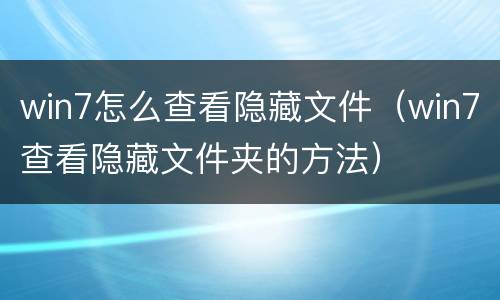 win7怎么查看隐藏文件（win7查看隐藏文件夹的方法）